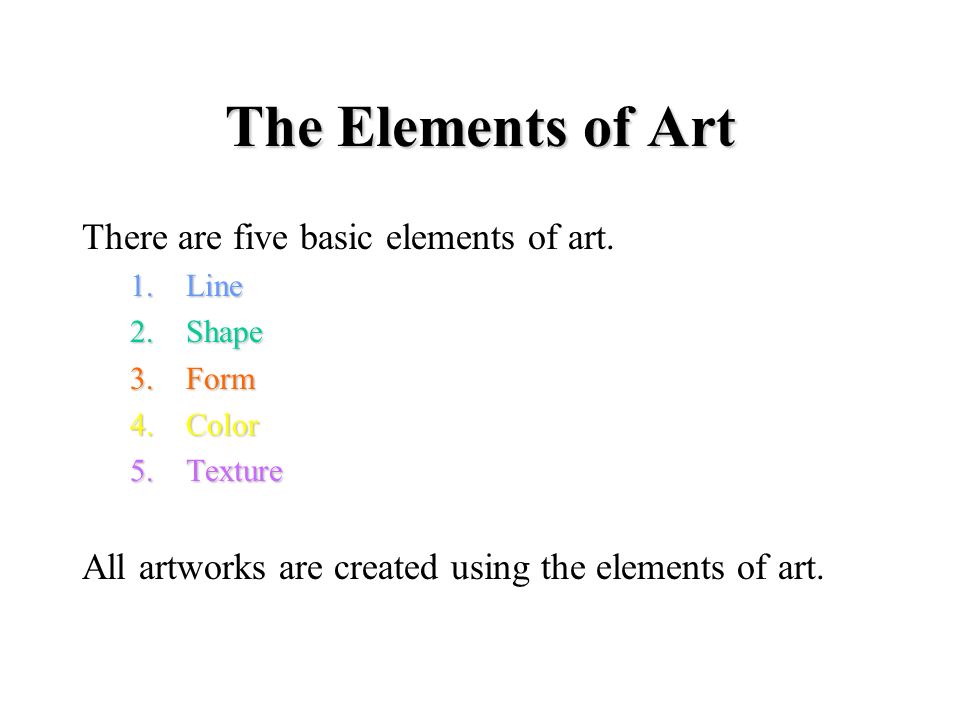 The Elements of Art

There are five basic elements of art.

1. Line
2. Shape
3. Form
4. Color
5. Texture

All artworks are created using the elements of art.